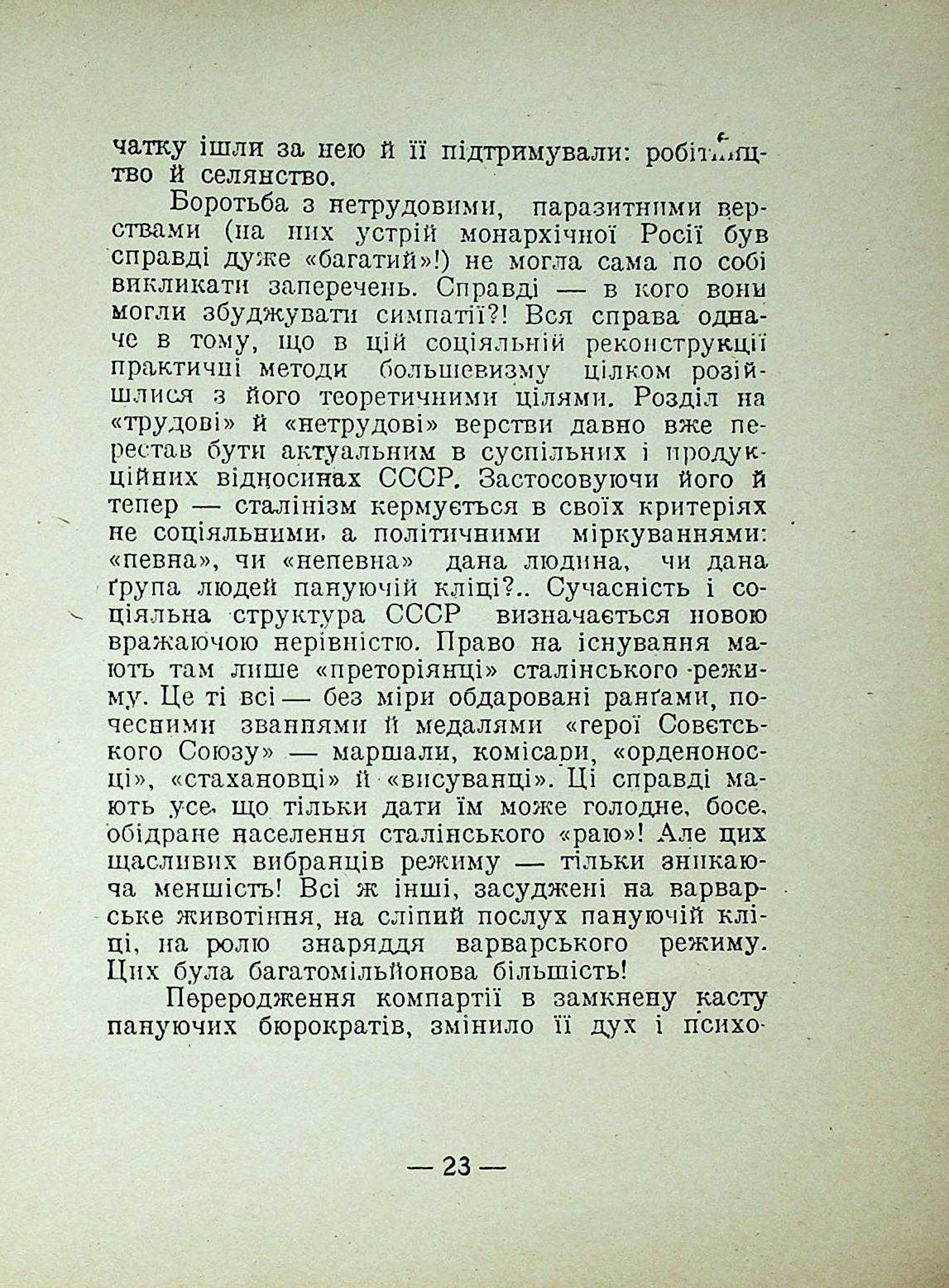 чатку ішли за нею й її підтримували: робітництво й селянство.

Боротьба з нетрудовими, паразитними верствами (на них устрій монархічної Росії був справді дуже «багатий»!) не могла сама по собі викликати заперечень. Справді — в кого вони могли збуджувати симпатії?! Вся справа одначе в тому, що в цій соціяльній реконструкції практичні методи большевизму цілком розійшлися з його теоретичними цілями. Розділ на «трудові» й «нетрудові» верстви давно вже перестав бути актуальним в суспільних і продукційних відносинах СССР. Застосовуючи його й тепер — сталінізм кермується в своїх критеріях не соціяльними, а політичними міркуваннями: «певна», чи «непевна» дана людина, чи дана ґрупа людей пануючій кліці?.. Сучасність і соціяльна структура СССР визначається новою вражаючою нерівністю. Право на існування мають там лише «преторіянці» сталінського режиму. Це ті всі — без міри обдаровані ранґами, почесними званнями й медалями «герої Совєтського Союзу» — маршали, комісари, «орденоносці», «стахановці» й «висуванці». Ці справді мають усе, що тільки дати їм може голодне, босе, обідране населення сталінського «раю»! Але цих щасливих вибранців режиму — тільки зникаюча меншість! Всі ж інші, засуджені на варварське животіння, на сліпий послух пануючій кліці, на ролю знаряддя варварського режиму. Цих була багатомільйонова більшість!

Переродження компартії в замкнену касту пануючих бюрократів, змінило її дух і психо-

— 23 —